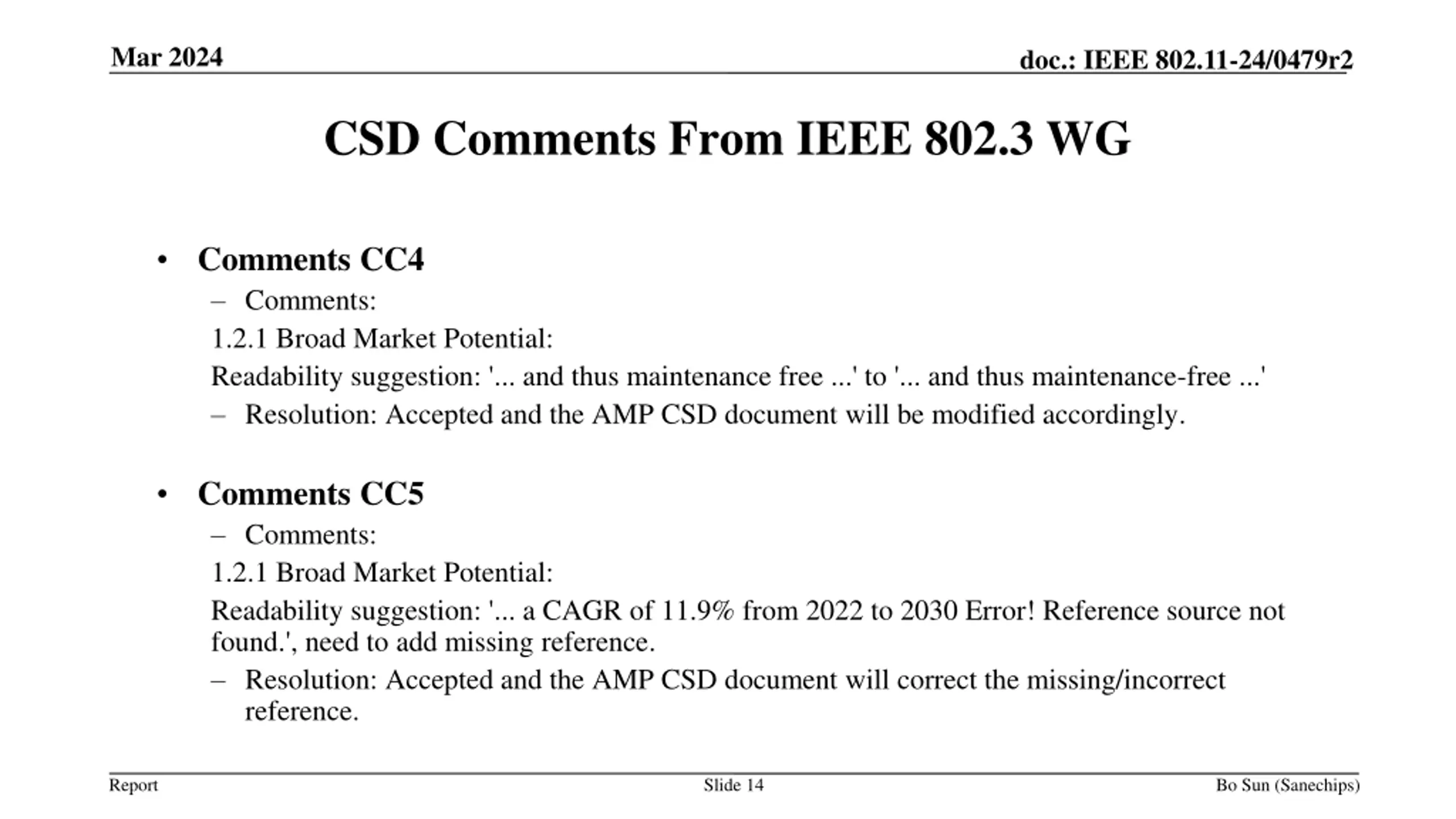 Mar 2024

doc.: IEEE 802.11-24/0479r2

CSD Comments From IEEE 802.3 WG

• Comments CC4
– Comments:
1.2.1 Broad Market Potential:
Readability suggestion: '... and thus maintenance free ...' to '... and thus maintenance-free ...'
– Resolution: Accepted and the AMP CSD document will be modified accordingly.

• Comments CC5
– Comments:
1.2.1 Broad Market Potential:
Readability suggestion: '... a CAGR of 11.9% from 2022 to 2030 Error! Reference source not found.', need to add missing reference.
– Resolution: Accepted and the AMP CSD document will correct the missing/incorrect reference.

Report

Slide 14

Bo Sun (Sanechips)